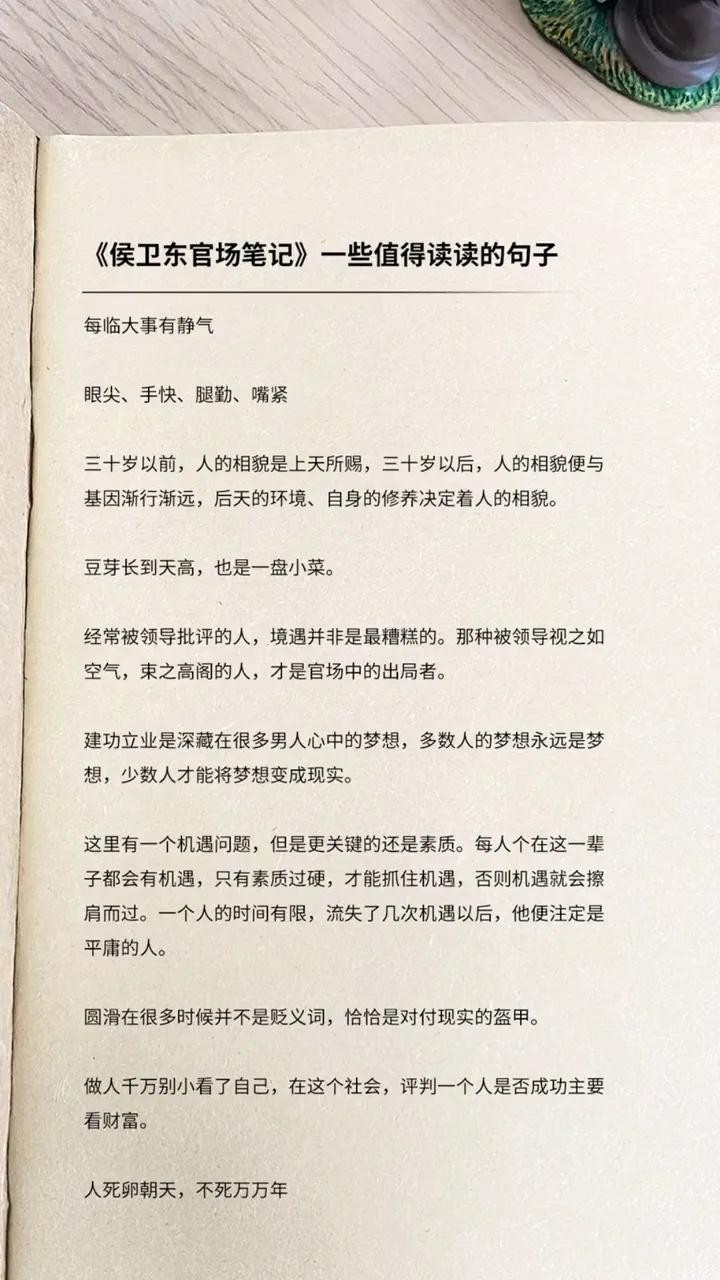 《侯卫东官场笔记》一些值得读读的句子

每临大事有静气

眼尖、手快、腿勤、嘴紧

三十岁以前，人的相貌是上天所赐，三十岁以后，人的相貌便与基因渐行渐远，后天的环境、自身的修养决定着人的相貌。

豆芽长到天高，也是一盘小菜。

经常被领导批评的人，境遇并非是最糟糕的。那种被领导视之如空气，束之高阁的人，才是官场中的出局者。

建功立业是深藏在很多男人心中的梦想，多数人的梦想永远是梦想，少数人才能将梦想变成现实。

这里有一个机遇问题，但是更关键的还是素质。每人个在这一辈子都会有机遇，只有素质过硬，才能抓住机遇，否则机遇就会擦肩而过。一个人的时间有限，流失了几次机遇以后，他便注定是平庸的人。

圆滑在很多时候并不是贬义词，恰恰是对付现实的盔甲。

做人千万别小看了自己，在这个社会，评判一个人是否成功主要看财富。

人死卵朝天，不死万万年